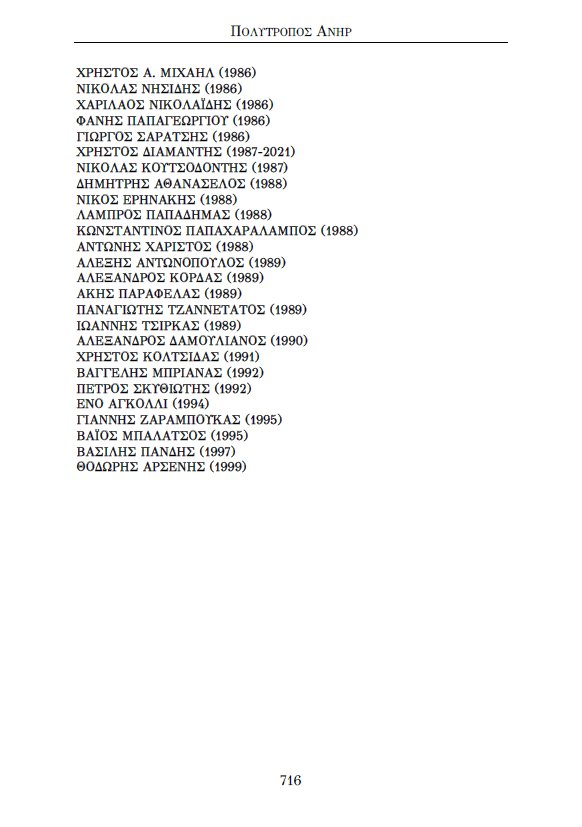 ΠΟΛΥΤΡΟΠΟΣ ΑΝΗΡ

ΧΡΗΣΤΟΣ Α. ΜΙΧΑΗΛ (1986)
ΝΙΚΟΛΑΣ ΝΗΣΙΔΗΣ (1986)
ΧΑΡΙΛΑΟΣ ΝΙΚΟΛΑΪΔΗΣ (1986)
ΦΑΝΗΣ ΠΑΠΑΓΕΩΡΓΙΟΥ (1986)
ΓΙΩΡΓΟΣ ΣΑΡΑΤΣΗΣ (1986)
ΧΡΗΣΤΟΣ ΔΙΑΜΑΝΤΗΣ (1987-2021)
ΝΙΚΟΛΑΣ ΚΟΥΤΣΟΔΟΝΤΗΣ (1987)
ΔΗΜΗΤΡΗΣ ΑΘΑΝΑΣΕΛΟΣ (1988)
ΝΙΚΟΣ ΕΡΗΝΑΚΗΣ (1988)
ΛΑΜΠΡΟΣ ΠΑΠΑΔΗΜΑΣ (1988)
ΚΩΝΣΤΑΝΤΙΝΟΣ ΠΑΠΑΧΑΡΑΛΑΜΠΟΣ (1988)
ΑΝΤΩΝΗΣ ΧΑΡΙΣΤΟΣ (1988)
ΑΛΕΞΗΣ ΑΝΤΩΝΟΠΟΥΛΟΣ (1989)
ΑΛΕΞΑΝΔΡΟΣ ΚΟΡΔΑΣ (1989)
ΑΚΗΣ ΠΑΡΑΦΕΛΑΣ (1989)
ΠΑΝΑΓΙΩΤΗΣ ΤΖΑΝΝΕΤΑΤΟΣ (1989)
ΙΩΑΝΝΗΣ ΤΣΙΡΚΑΣ (1989)
ΑΛΕΞΑΝΔΡΟΣ ΔΑΜΟΥΛΙΑΝΟΣ (1990)
ΧΡΗΣΤΟΣ ΚΟΛΤΣΙΔΑΣ (1991)
ΒΑΓΓΕΛΗΣ ΜΠΡΙΑΝΑΣ (1992)
ΠΕΤΡΟΣ ΣΚΥΘΙΩΤΗΣ (1992)
ΕΝΟ ΑΓΚΟΛΛΙ (1994)
ΓΙΑΝΝΗΣ ΖΑΡΑΜΠΟΥΚΑΣ (1995)
ΒΑΪΟΣ ΜΠΑΛΑΤΣΟΣ (1995)
ΒΑΣΙΛΗΣ ΠΑΝΔΗΣ (1997)
ΘΟΔΩΡΗΣ ΑΡΣΕΝΗΣ (1999)

716